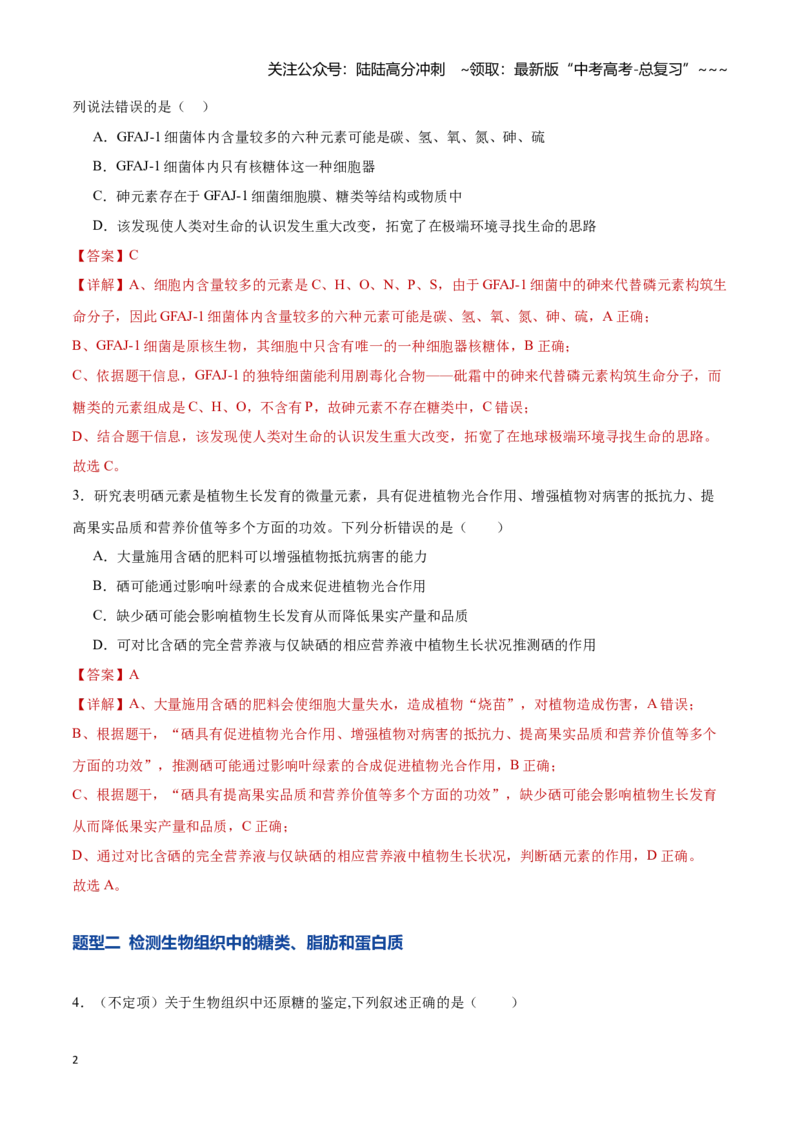 关注公众号：陆陆高分冲刺 ~领取：最新版“中考高考-总复习”~~~

列说法错误的是（ ）

A．GFAJ-1细菌体内含量较多的六种元素可能是碳、氢、氧、氮、砷、硫

B．GFAJ-1细菌体内只有核糖体这一种细胞器

C．砷元素存在于GFAJ-1细菌细胞膜、糖类等结构或物质中

D．该发现使人类对生命的认识发生重大改变，拓宽了在极端环境寻找生命的思路

【答案】C

【详解】A、细胞内含量较多的元素是C、H、O、N、P、S，由于GFAJ-1细菌中的砷来代替磷元素构筑生命分子，因此GFAJ-1细菌体内含量较多的六种元素可能是碳、氢、氧、氮、砷、硫，A正确；

B、GFAJ-1细菌是原核生物，其细胞中只含有唯一的一种细胞器核糖体，B正确；

C、依据题干信息，GFAJ-1的独特细菌能利用剧毒化合物——砒霜中的砷来代替磷元素构筑生命分子，而糖类的元素组成是C、H、O，不含有P，故砷元素不存在糖类中，C错误；

D、结合题干信息，该发现使人类对生命的认识发生重大改变，拓宽了在地球极端环境寻找生命的思路。

故选C。

3．研究表明硒元素是植物生长发育的微量元素，具有促进植物光合作用、增强植物对病害的抵抗力、提高果实品质和营养价值等多个方面的功效。下列分析错误的是（ ）

A．大量施用含硒的肥料可以增强植物抵抗病害的能力

B．硒可能通过影响叶绿素的合成来促进植物光合作用

C．缺少硒可能会影响植物生长发育从而降低果实产量和品质

D．可对比含硒的完全营养液与仅缺硒的相应营养液中植物生长状况推测硒的作用

【答案】A

【详解】A、大量施用含硒的肥料会使细胞大量失水，造成植物“烧苗”，对植物造成伤害，A错误；

B、根据题干，“硒具有促进植物光合作用、增强植物对病害的抵抗力、提高果实品质和营养价值等多个方面的功效”，推测硒可能通过影响叶绿素的合成促进植物光合作用，B正确；

C、根据题干，“硒具有提高果实品质和营养价值等多个方面的功效”，缺少硒可能会影响植物生长发育从而降低果实产量和品质，C正确；

D、通过对比含硒的完全营养液与仅缺硒的相应营养液中植物生长状况，判断硒元素的作用，D正确。

故选A。

题型二 检测生物组织中的糖类、脂肪和蛋白质

4．（不定项）关于生物组织中还原糖的鉴定,下列叙述正确的是（ ）

2